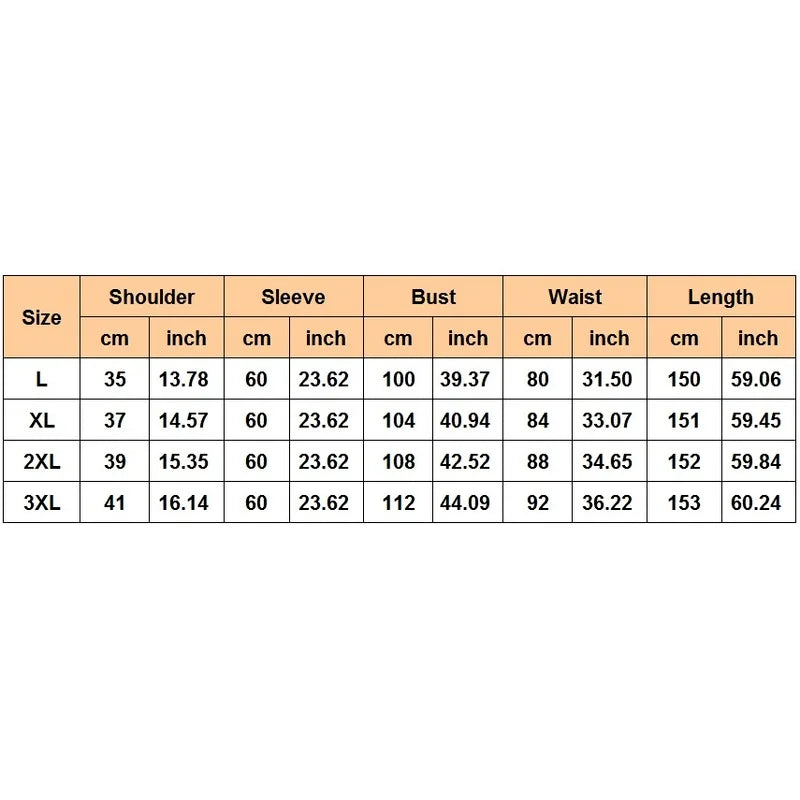 | Size | Shoulder | | Sleeve | | Bust | | Waist | | Length | |
|---|---|---|---|---|---|---|---|---|---|---|
| | cm | inch | cm | inch | cm | inch | cm | inch | cm | inch |
| L | 35 | 13.78 | 60 | 23.62 | 100 | 39.37 | 80 | 31.50 | 150 | 59.06 |
| XL | 37 | 14.57 | 60 | 23.62 | 104 | 40.94 | 84 | 33.07 | 151 | 59.45 |
| 2XL | 39 | 15.35 | 60 | 23.62 | 108 | 42.52 | 88 | 34.65 | 152 | 59.84 |
| 3XL | 41 | 16.14 | 60 | 23.62 | 112 | 44.09 | 92 | 36.22 | 153 | 60.24 |